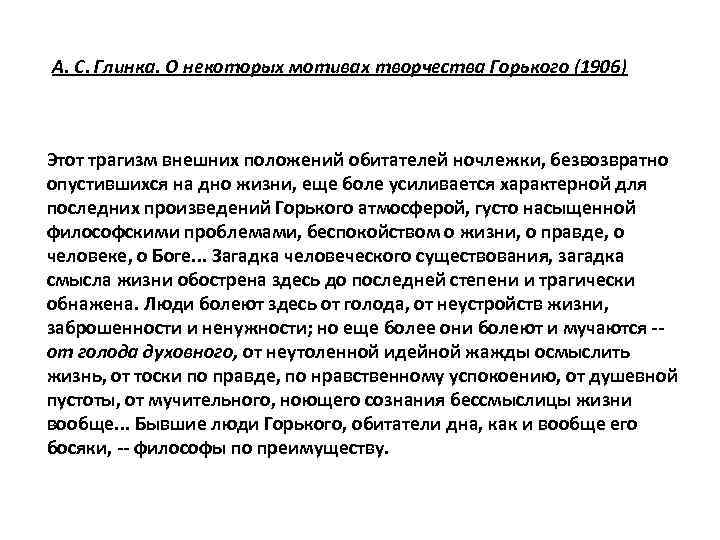 А. С. Глинка. О некоторых мотивах творчества Горького (1906)

Этот трагизм внешних положений обитателей ночлежки, безвозвратно опустившихся на дно жизни, еще боле усиливается характерной для последних произведений Горького атмосферой, густо насыщенной философскими проблемами, беспокойством о жизни, о правде, о человеке, о Боге... Загадка человеческого существования, загадка смысла жизни обострена здесь до последней степени и трагически обнажена. Люди болеют здесь от голода, от неустройств жизни, заброшенности и ненужности; но еще более они болеют и мучаются -- от голода духовного, от неутоленной идейной жажды осмыслить жизнь, от тоски по правде, по нравственному успокоению, от душевной пустоты, от мучительного, ноющего сознания бессмыслицы жизни вообще... Бывшие люди Горького, обитатели дна, как и вообще его босяки, -- философы по преимуществу.